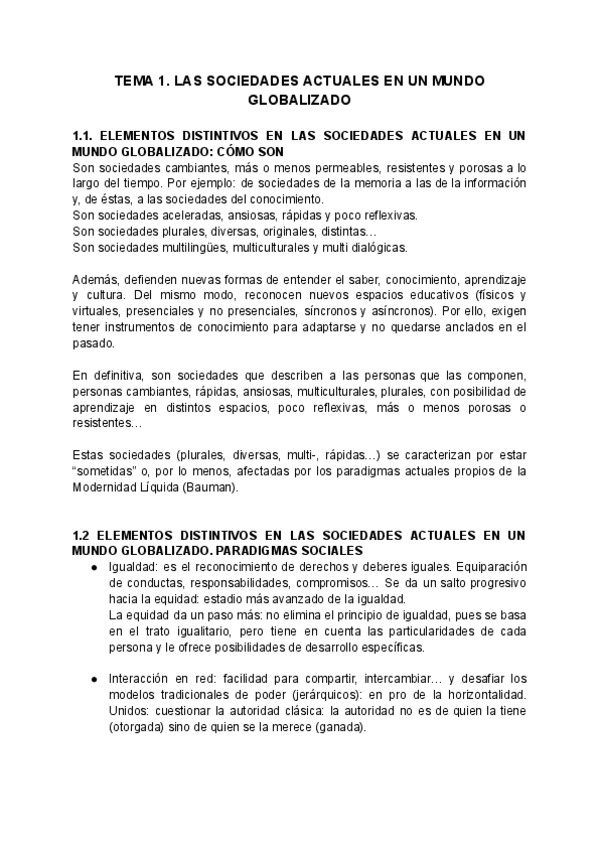 TEMA 1. LAS SOCIEDADES ACTUALES EN UN MUNDO GLOBALIZADO

1.1. ELEMENTOS DISTINTIVOS EN LAS SOCIEDADES ACTUALES EN UN MUNDO GLOBALIZADO: CÓMO SON
Son sociedades cambiantes, más o menos permeables, resistentes y porosas a lo largo del tiempo. Por ejemplo: de sociedades de la memoria a las de la información y, de éstas, a las sociedades del conocimiento.
Son sociedades aceleradas, ansiosas, rápidas y poco reflexivas.
Son sociedades plurales, diversas, originales, distintas…
Son sociedades multilingües, multiculturales y multi dialógicas.

Además, defienden nuevas formas de entender el saber, conocimiento, aprendizaje y cultura. Del mismo modo, reconocen nuevos espacios educativos (físicos y virtuales, presenciales y no presenciales, síncronos y asíncronos). Por ello, exigen tener instrumentos de conocimiento para adaptarse y no quedarse anclados en el pasado.

En definitiva, son sociedades que describen a las personas que las componen, personas cambiantes, rápidas, ansiosas, multiculturales, plurales, con posibilidad de aprendizaje en distintos espacios, poco reflexivas, más o menos porosas o resistentes…

Estas sociedades (plurales, diversas, multi-, rápidas…) se caracterizan por estar “sometidas” o, por lo menos, afectadas por los paradigmas actuales propios de la Modernidad Líquida (Bauman).

1.2 ELEMENTOS DISTINTIVOS EN LAS SOCIEDADES ACTUALES EN UN MUNDO GLOBALIZADO. PARADIGMAS SOCIALES
● Igualdad: es el reconocimiento de derechos y deberes iguales. Equiparación de conductas, responsabilidades, compromisos… Se da un salto progresivo hacia la equidad: estadio más avanzado de la igualdad.
La equidad da un paso más: no elimina el principio de igualdad, pues se basa en el trato igualitario, pero tiene en cuenta las particularidades de cada persona y le ofrece posibilidades de desarrollo específicas.

● Interacción en red: facilidad para compartir, intercambiar… y desafiar los modelos tradicionales de poder (jerárquicos): en pro de la horizontalidad. Unidos: cuestionar la autoridad clásica: la autoridad no es de quien la tiene (otorgada) sino de quien se la merece (ganada).